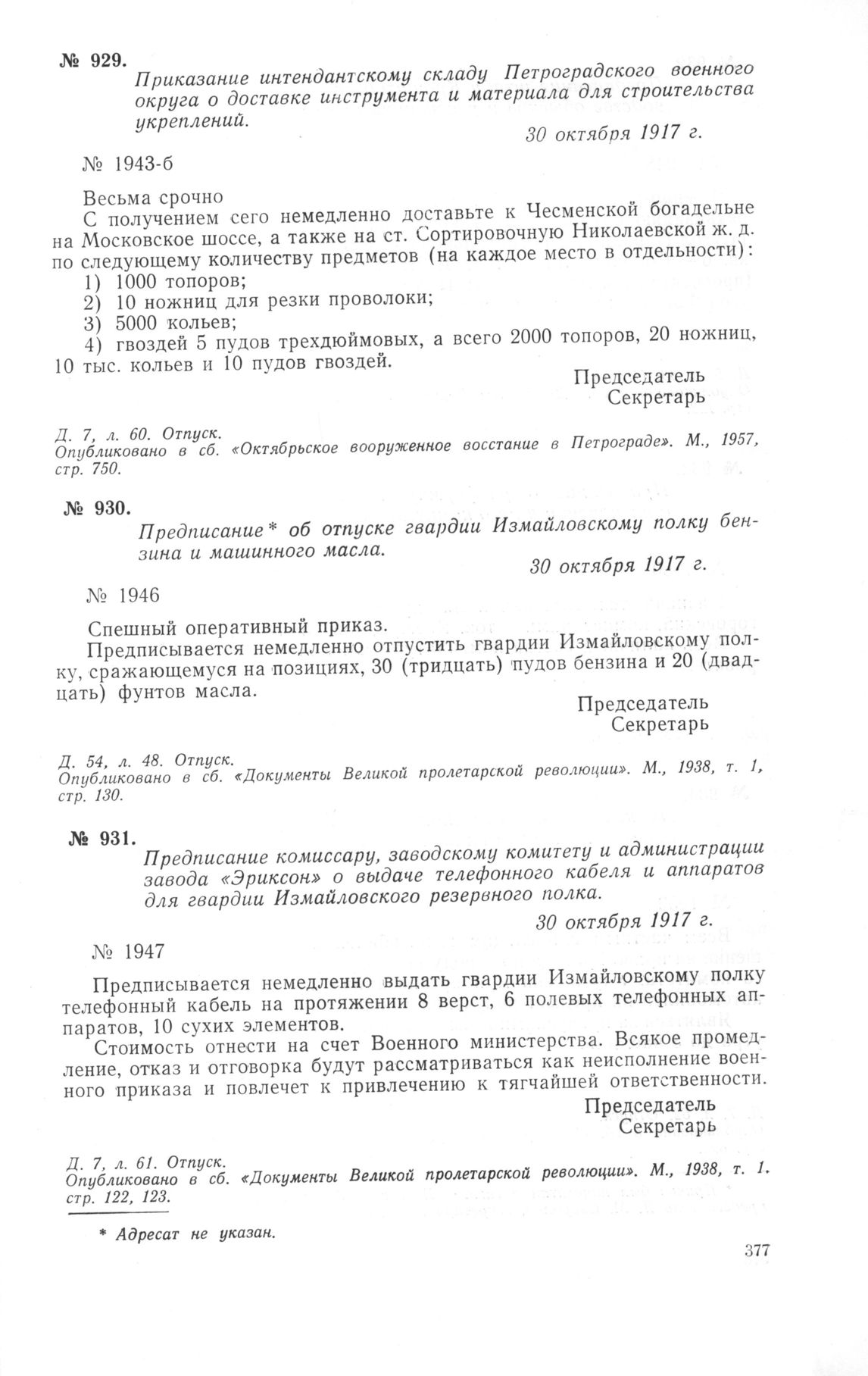 № 929.
Приказание интендантскому складу Петроградского военного округа о доставке инструмента и материала для строительства укреплений.
30 октября 1917 г.

№ 1943-б

Весьма срочно
С получением сего немедленно доставьте к Чесменской богадельне на Московское шоссе, а также на ст. Сортировочную Николаевской ж. д. по следующему количеству предметов (на каждое место в отдельности):
1) 1000 топоров;
2) 10 ножниц для резки проволоки;
3) 5000 кольев;
4) гвоздей 5 пудов трехдюймовых, а всего 2000 топоров, 20 ножниц, 10 тыс. кольев и 10 пудов гвоздей.
Председатель
Секретарь

Д. 7, л. 60. Отпуск.
Опубликовано в сб. «Октябрьское вооруженное восстание в Петрограде». М., 1957, стр. 750.

№ 930.
Предписание* об отпуске гвардии Измайловскому полку бензина и машинного масла.
30 октября 1917 г.

№ 1946

Спешный оперативный приказ.
Предписывается немедленно отпустить гвардии Измайловскому полку, сражающемуся на позициях, 30 (тридцать) пудов бензина и 20 (двадцать) фунтов масла.
Председатель
Секретарь

Д. 54, л. 48. Отпуск.
Опубликовано в сб. «Документы Великой пролетарской революции». М., 1938, т. 1, стр. 130.

№ 931.
Предписание комиссару, заводскому комитету и администрации завода «Эриксон» о выдаче телефонного кабеля и аппаратов для гвардии Измайловского резервного полка.
30 октября 1917 г.

№ 1947

Предписывается немедленно выдать гвардии Измайловскому полку телефонный кабель на протяжении 8 верст, 6 полевых телефонных аппаратов, 10 сухих элементов.
Стоимость отнести на счет Военного министерства. Всякое промедление, отказ и отговорка будут рассматриваться как неисполнение военного приказа и повлечет к привлечению к тягчайшей ответственности.
Председатель
Секретарь

Д. 7, л. 61. Отпуск.
Опубликовано в сб. «Документы Великой пролетарской революции». М., 1938, т. 1. стр. 122, 123.

* Адресат не указан.

377